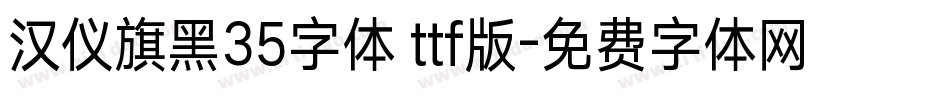 汉仪旗黑35字体 ttf版-免费字体网